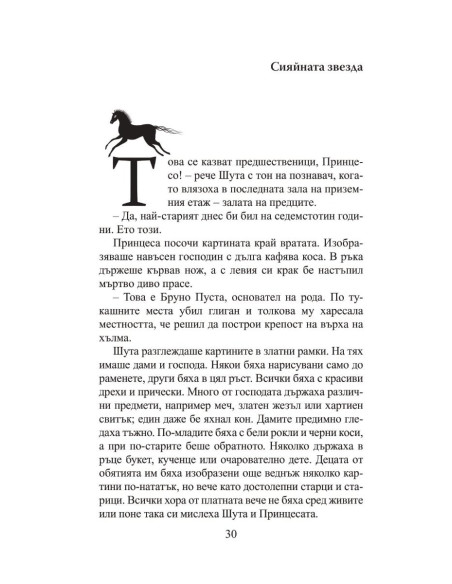 Сияйната звезда

Това се казват предшественици, Принцесо! – рече Шута с тон на познавач, когато влязоха в последната зала на приземния етаж – залата на предците.

– Да, най-старият днес би бил на седемстотин години. Ето този.

Принцеса посочи картината край вратата. Изобразяваше навъсен господин с дълга кафява коса. В ръка държеше кървав нож, а с левия си крак бе настъпил мъртво диво прасе.

– Това е Бруно Пуста, основател на рода. По тукашните места убил глиган и толкова му харесала местността, че решил да построи крепост на върха на хълма.

Шута разглеждаше картините в златни рамки. На тях имаше дами и господа. Някои бяха нарисувани само до раменете, други бяха в цял ръст. Всички бяха с красиви дрехи и прически. Много от господата държаха различни предмети, например меч, златен жезъл или хартиен свитък; един даже бе яхнал кон. Дамите предимно гледаха тъжно. По-младите бяха с бели рокли и черни коси, а при по-старите беше обратното. Няколко държаха в ръце букет, кученце или очарователно дете. Децата от обятията им бяха изобразени още веднъж няколко картини по-нататък, но вече като достолепни старци и старици. Всички хора от платната вече не бяха сред живите или поне така си мислеха Шута и Принцесата.

30